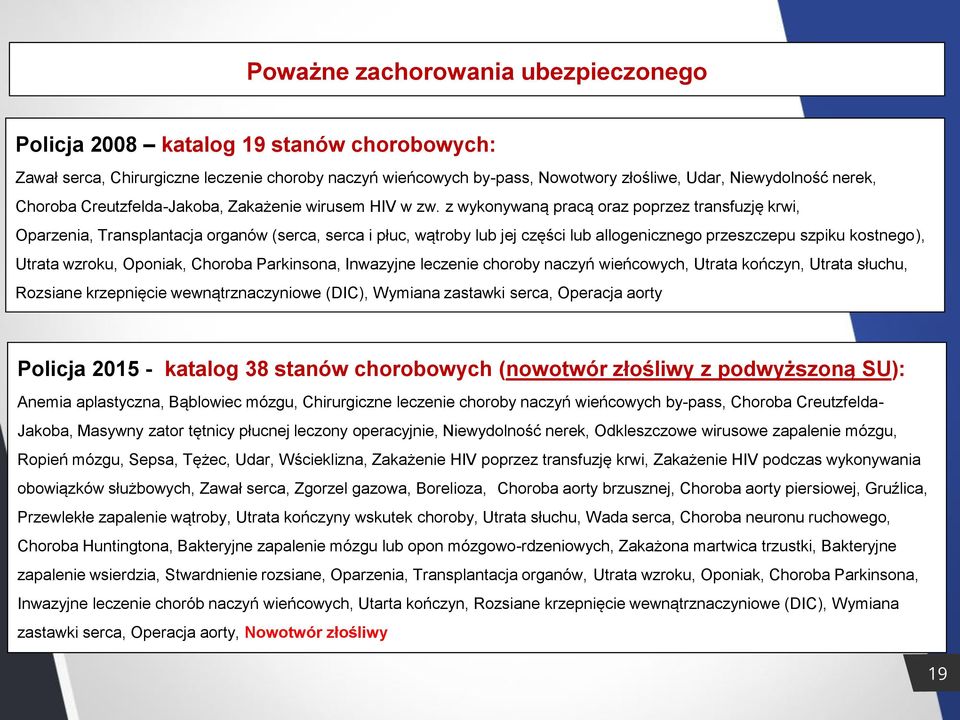 Poważne zachorowania ubezpieczonego

Policja 2008 – katalog 19 stanów chorobowych:

Zawał serca, Chirurgiczne leczenie choroby naczyń wieńcowych by-pass, Nowotwory złośliwe, Udar, Niewydolność nerek, Choroba Creutzfelda-Jakoba, Zakażenie wirusem HIV w zw. z wykonywaną pracą oraz poprzez transfuzję krwi, Oparzenia, Transplantacja organów (serca, serca i płuc, wątroby lub jej części lub allogenicznego przeszczepu szpiku kostnego), Utrata wzroku, Oponiak, Choroba Parkinsona, Inwazyjne leczenie choroby naczyń wieńcowych, Utrata kończyn, Utrata słuchu, Rozsiane krzepnięcie wewnątrznaczyniowe (DIC), Wymiana zastawki serca, Operacja aorty

Policja 2015 - katalog 38 stanów chorobowych (nowotwór złośliwy z podwyższoną SU):

Anemia aplastyczna, Bąblowiec mózgu, Chirurgiczne leczenie choroby naczyń wieńcowych by-pass, Choroba Creutzfelda-Jakoba, Masywny zator tętnicy płucnej leczony operacyjnie, Niewydolność nerek, Odkleszczowe wirusowe zapalenie mózgu, Ropień mózgu, Sepsa, Tężec, Udar, Wścieklizna, Zakażenie HIV poprzez transfuzję krwi, Zakażenie HIV podczas wykonywania obowiązków służbowych, Zawał serca, Zgorzel gazowa, Borelioza, Choroba aorty brzusznej, Choroba aorty piersiowej, Gruźlica, Przewlekłe zapalenie wątroby, Utrata kończyny wskutek choroby, Utrata słuchu, Wada serca, Choroba neuronu ruchowego, Choroba Huntingtona, Bakteryjne zapalenie mózgu lub opon mózgowo-rdzeniowych, Zakażona martwica trzustki, Bakteryjne zapalenie wsierdzia, Stwardnienie rozsiane, Oparzenia, Transplantacja organów, Utrata wzroku, Oponiak, Choroba Parkinsona, Inwazyjne leczenie chorób naczyń wieńcowych, Utarta kończyn, Rozsiane krzepnięcie wewnątrznaczyniowe (DIC), Wymiana zastawki serca, Operacja aorty, Nowotwór złośliwy

19